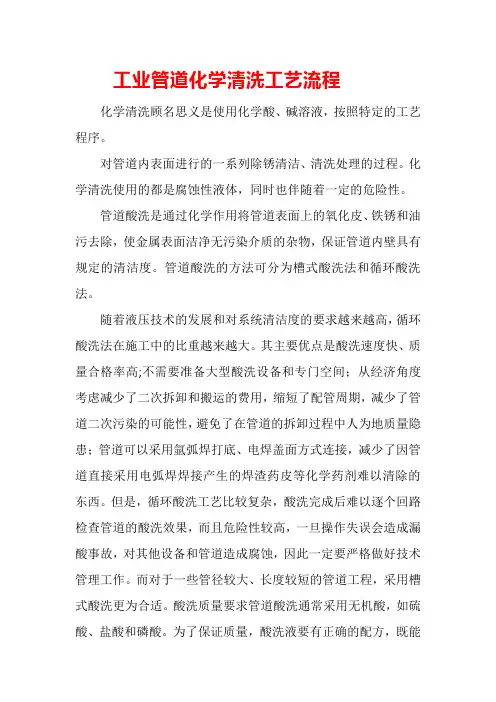 工业管道化学清洗工艺流程

化学清洗顾名思义是使用化学酸、碱溶液，按照特定的工艺程序。

对管道内表面进行的一系列除锈清洁、清洗处理的过程。化学清洗使用的都是腐蚀性液体，同时也伴随着一定的危险性。

管道酸洗是通过化学作用将管道表面上的氧化皮、铁锈和油污去除，使金属表面洁净无污染介质的杂物，保证管道内壁具有规定的清洁度。管道酸洗的方法可分为槽式酸洗法和循环酸洗法。

随着液压技术的发展和对系统清洁度的要求越来越高，循环酸洗法在施工中的比重越来越大。其主要优点是酸洗速度快、质量合格率高;不需要准备大型酸洗设备和专门空间；从经济角度考虑减少了二次拆卸和搬运的费用，缩短了配管周期，减少了管道二次污染的可能性，避免了在管道的拆卸过程中人为地质量隐患；管道可以采用氩弧焊打底、电焊盖面方式连接，减少了因管道直接采用电弧焊焊接产生的焊渣药皮等化学药剂难以清除的东西。但是，循环酸洗工艺比较复杂，酸洗完成后难以逐个回路检查管道的酸洗效果，而且危险性较高，一旦操作失误会造成漏酸事故，对其他设备和管道造成腐蚀，因此一定要严格做好技术管理工作。而对于一些管径较大、长度较短的管道工程，采用槽式酸洗更为合适。酸洗质量要求管道酸洗通常采用无机酸，如硫酸、盐酸和磷酸。为了保证质量，酸洗液要有正确的配方，既能